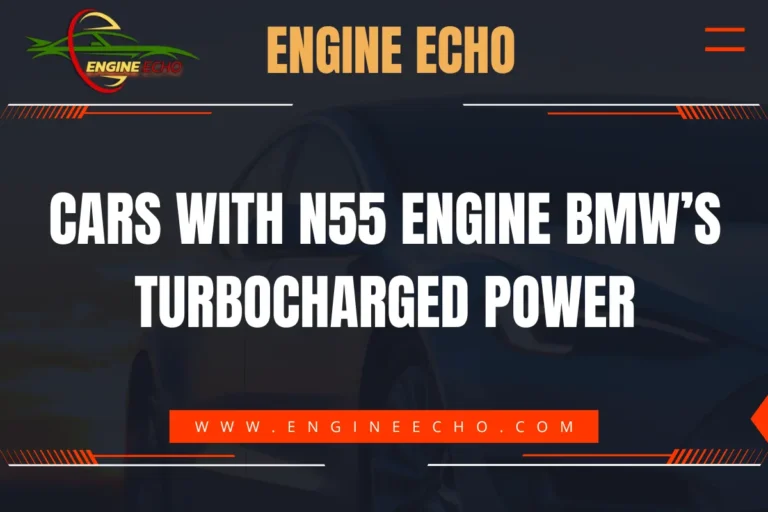 ENGINE ECHO

ENGINE ECHO

CARS WITH N55 ENGINE BMW'S TURBOCHARGED POWER

WWW.ENGINEECHO.COM